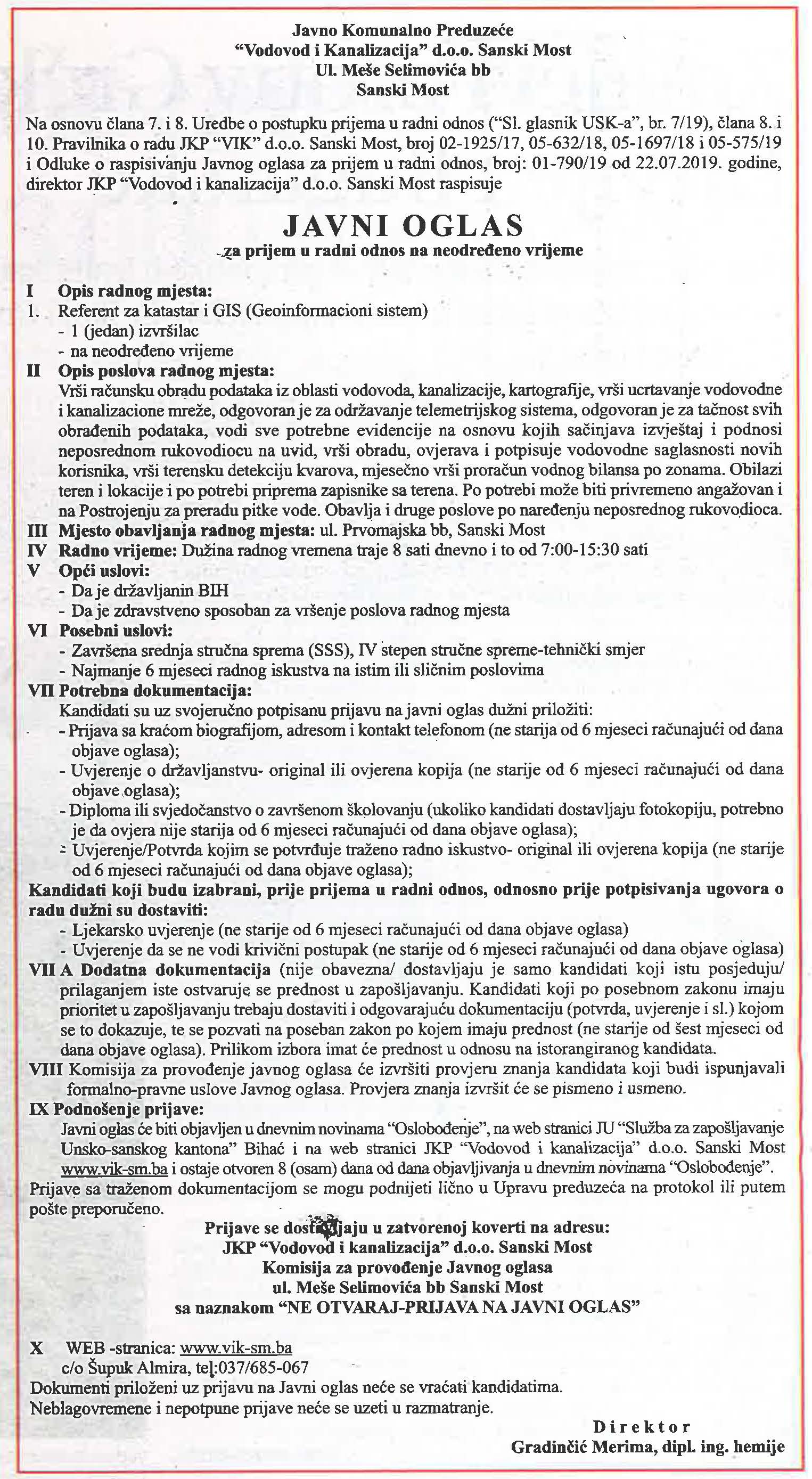 Javno Komunalno Preduzeće
"Vodovod i Kanalizacija" d.o.o. Sanski Most
Ul. Meše Selimovića bb
Sanski Most

Na osnovu člana 7. i 8. Uredbe o postupku prijema u radni odnos ("Sl. glasnik USK-a", br. 7/19), člana 8. i 10. Pravilnika o radu JKP "VIK" d.o.o. Sanski Most, broj 02-1925/17, 05-632/18, 05-1697/18 i 05-575/19 i Odluke o raspisivanju Javnog oglasa za prijem u radni odnos, broj: 01-790/19 od 22.07.2019. godine, direktor JKP "Vodovod i kanalizacija" d.o.o. Sanski Most raspisuje

JAVNI OGLAS
za prijem u radni odnos na neodređeno vrijeme

I Opis radnog mjesta:
1. Referent za katastar i GIS (Geoinformacioni sistem)
- 1 (jedan) izvršilac
- na neodređeno vrijeme
II Opis poslova radnog mjesta:
Vrši računsku obradu podataka iz oblasti vodovoda, kanalizacije, kartografije, vrši ucrtavanje vodovodne i kanalizacione mreže, odgovoran je za održavanje telemetrijskog sistema, odgovoran je za tačnost svih obrađenih podataka, vodi sve potrebne evidencije na osnovu kojih sačinjava izvještaj i podnosi neposrednom rukovodiocu na uvid, vrši obradu, ovjerava i potpisuje vodovodne saglasnosti novih korisnika, vrši terensku detekciju kvarova, mjesečno vrši proračun vodnog bilansa po zonama. Obilazi teren i lokacije i po potrebi priprema zapisnike sa terena. Po potrebi može biti privremeno angažovan i na Postrojenju za preradu pitke vode. Obavlja i druge poslove po naređenju neposrednog rukovodioca.
III Mjesto obavljanja radnog mjesta: ul. Prvomajska bb, Sanski Most
IV Radno vrijeme: Dužina radnog vremena traje 8 sati dnevno i to od 7:00-15:30 sati
V Opći uslovi:
- Da je državljanin BIH
- Da je zdravstveno sposoban za vršenje poslova radnog mjesta
VI Posebni uslovi:
- Završena srednja stručna sprema (SSS), IV stepen stručne spreme-tehnički smjer
- Najmanje 6 mjeseci radnog iskustva na istim ili sličnim poslovima
VII Potrebna dokumentacija:
Kandidati su uz svojeručno potpisanu prijavu na javni oglas dužni priložiti:
- Prijava sa kraćom biografijom, adresom i kontakt telefonom (ne starija od 6 mjeseci računajući od dana objave oglasa);
- Uvjerenje o državljanstvu- original ili ovjerena kopija (ne starije od 6 mjeseci računajući od dana objave oglasa);
- Diploma ili svjedočanstvo o završenom školovanju (ukoliko kandidati dostavljaju fotokopiju, potrebno je da ovjera nije starija od 6 mjeseci računajući od dana objave oglasa);
- Uvjerenje/Potvrda kojim se potvrđuje traženo radno iskustvo- original ili ovjerena kopija (ne starije od 6 mjeseci računajući od dana objave oglasa);
Kandidati koji budu izabrani, prije prijema u radni odnos, odnosno prije potpisivanja ugovora o radu dužni su dostaviti:
- Ljekarsko uvjerenje (ne starije od 6 mjeseci računajući od dana objave oglasa)
- Uvjerenje da se ne vodi krivični postupak (ne starije od 6 mjeseci računajući od dana objave oglasa)
VII A Dodatna dokumentacija (nije obavezna/ dostavljaju je samo kandidati koji istu posjeduju/ prilaganjem iste ostvaruje se prednost u zapošljavanju. Kandidati koji po posebnom zakonu imaju prioritet u zapošljavanju trebaju dostaviti i odgovarajuću dokumentaciju (potvrda, uvjerenje i sl.) kojom se to dokazuje, te se pozvati na poseban zakon po kojem imaju prednost (ne starije od šest mjeseci od dana objave oglasa). Prilikom izbora imat će prednost u odnosu na istorangiranog kandidata.
VIII Komisija za provođenje javnog oglasa će izvršiti provjeru znanja kandidata koji budi ispunjavali formalno-pravne uslove Javnog oglasa. Provjera znanja izvršit će se pismeno i usmeno.
IX Podnošenje prijave:
Javni oglas će biti objavljen u dnevnim novinama "Oslobođenje", na web stranici JU "Služba za zapošljavanje Unsko-sanskog kantona" Bihać i na web stranici JKP "Vodovod i kanalizacija" d.o.o. Sanski Most www.vik-sm.ba i ostaje otvoren 8 (osam) dana od dana objavljivanja u dnevnim novinama "Oslobođenje".
Prijave sa traženom dokumentacijom se mogu podnijeti lično u Upravu preduzeća na protokol ili putem pošte preporučeno.

Prijave se dostavljaju u zatvorenoj koverti na adresu:
JKP "Vodovod i kanalizacija" d.o.o. Sanski Most
Komisija za provođenje Javnog oglasa
ul. Meše Selimovića bb Sanski Most
sa naznakom "NE OTVARAJ-PRIJAVA NA JAVNI OGLAS"

X WEB -stranica: www.vik-sm.ba
c/o Šupuk Almira, tel:037/685-067
Dokumenti priloženi uz prijavu na Javni oglas neće se vraćati kandidatima.
Neblagovremene i nepotpune prijave neće se uzeti u razmatranje.

Direktor
Gradinčić Merima, dipl. ing. hemije